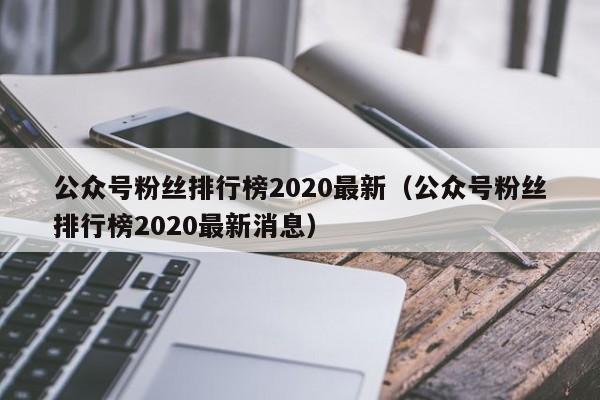 公众号粉丝排行榜2020最新（公众号粉丝排行榜2020最新消息）